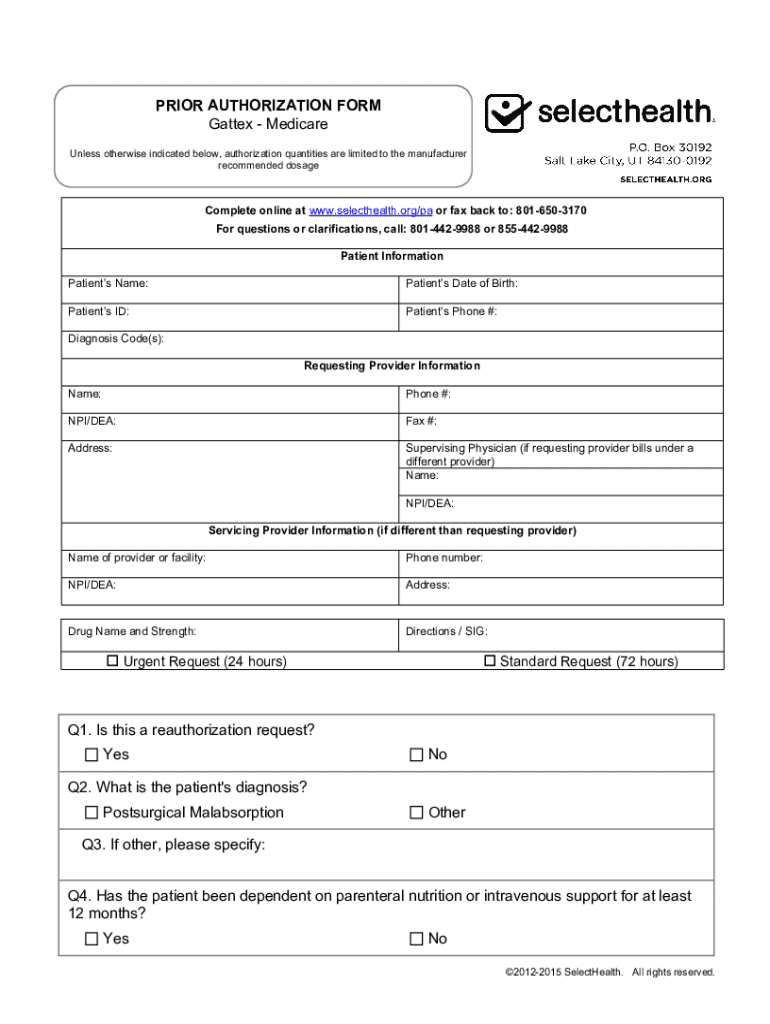 PRIOR AUTHORIZATION FORM
Gattex - Medicare
Unless otherwise indicated below, authorization quantities are limited to the manufacturer recommended dosage

selecthealth.
P.O. Box 30192
Salt Lake City, UT 84130-0192
SELECTHEALTH.ORG

Complete online at www.selecthealth.org/pa or fax back to: 801-650-3170
For questions or clarifications, call: 801-442-9988 or 855-442-9988

Patient Information

| Patient's Name: | Patient's Date of Birth: |
|---|---|
| Patient's ID: | Patient's Phone #: |
| Diagnosis Code(s): | |

Requesting Provider Information

| Name: | Phone #: |
|---|---|
| NPI/DEA: | Fax #: |
| Address: | Supervising Physician (if requesting provider bills under a different provider) Name: |
| | NPI/DEA: |

Servicing Provider Information (if different than requesting provider)

| Name of provider or facility: | Phone number: |
|---|---|
| NPI/DEA: | Address: |

| Drug Name and Strength: | Directions / SIG: |
|---|---|
| ☐ Urgent Request (24 hours) | ☐ Standard Request (72 hours) |

Q1. Is this a reauthorization request?
☐ Yes ☐ No

Q2. What is the patient's diagnosis?
☐ Postsurgical Malabsorption ☐ Other

Q3. If other, please specify:

Q4. Has the patient been dependent on parenteral nutrition or intravenous support for at least 12 months?
☐ Yes ☐ No

©2012-2015 SelectHealth. All rights reserved.